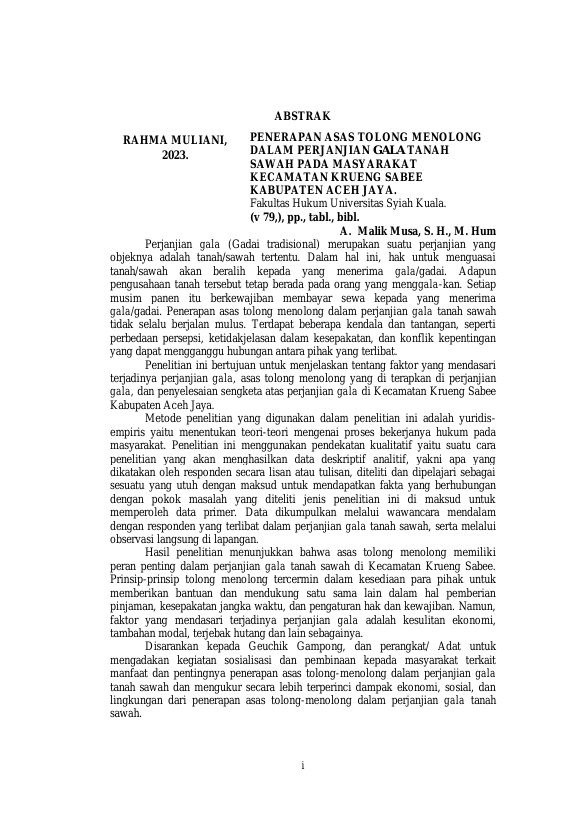 ABSTRAK

RAHMA MULIANI, 2023.

PENERAPAN ASAS TOLONG MENOLONG DALAM PERJANJIAN GALA TANAH SAWAH PADA MASYARAKAT KECAMATAN KRUENG SABEE KABUPATEN ACEH JAYA.
Fakultas Hukum Universitas Syiah Kuala.
(v 79,), pp., tabl., bibl.

A. Malik Musa, S. H., M. Hum

Perjanjian gala (Gadai tradisional) merupakan suatu perjanjian yang objeknya adalah tanah/sawah tertentu. Dalam hal ini, hak untuk menguasai tanah/sawah akan beralih kepada yang menerima gala/gadai. Adapun pengusahaan tanah tersebut tetap berada pada orang yang menggala-kan. Setiap musim panen itu berkewajiban membayar sewa kepada yang menerima gala/gadai. Penerapan asas tolong menolong dalam perjanjian gala tanah sawah tidak selalu berjalan mulus. Terdapat beberapa kendala dan tantangan, seperti perbedaan persepsi, ketidakjelasan dalam kesepakatan, dan konflik kepentingan yang dapat mengganggu hubungan antara pihak yang terlibat.

Penelitian ini bertujuan untuk menjelaskan tentang faktor yang mendasari terjadinya perjanjian gala, asas tolong menolong yang di terapkan di perjanjian gala, dan penyelesaian sengketa atas perjanjian gala di Kecamatan Krueng Sabee Kabupaten Aceh Jaya.

Metode penelitian yang digunakan dalam penelitian ini adalah yuridis-empiris yaitu menentukan teori-teori mengenai proses bekerjanya hukum pada masyarakat. Penelitian ini menggunakan pendekatan kualitatif yaitu suatu cara penelitian yang akan menghasilkan data deskriptif analitif, yakni apa yang dikatakan oleh responden secara lisan atau tulisan, diteliti dan dipelajari sebagai sesuatu yang utuh dengan maksud untuk mendapatkan fakta yang berhubungan dengan pokok masalah yang diteliti jenis penelitian ini di maksud untuk memperoleh data primer. Data dikumpulkan melalui wawancara mendalam dengan responden yang terlibat dalam perjanjian gala tanah sawah, serta melalui observasi langsung di lapangan.

Hasil penelitian menunjukkan bahwa asas tolong menolong memiliki peran penting dalam perjanjian gala tanah sawah di Kecamatan Krueng Sabee. Prinsip-prinsip tolong menolong tercermin dalam kesediaan para pihak untuk memberikan bantuan dan mendukung satu sama lain dalam hal pemberian pinjaman, kesepakatan jangka waktu, dan pengaturan hak dan kewajiban. Namun, faktor yang mendasari terjadinya perjanjian gala adalah kesulitan ekonomi, tambahan modal, terjebak hutang dan lain sebagainya.

Disarankan kepada Geuchik Gampong, dan perangkat/ Adat untuk mengadakan kegiatan sosialisasi dan pembinaan kepada masyarakat terkait manfaat dan pentingnya penerapan asas tolong-menolong dalam perjanjian gala tanah sawah dan mengukur secara lebih terperinci dampak ekonomi, sosial, dan lingkungan dari penerapan asas tolong-menolong dalam perjanjian gala tanah sawah.

i